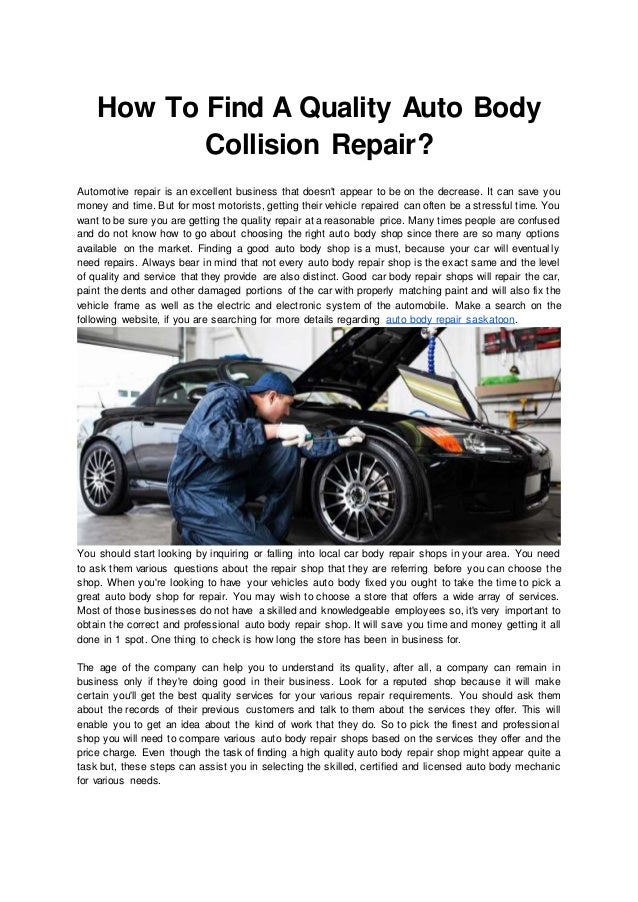 How To Find A Quality Auto Body Collision Repair?

Automotive repair is an excellent business that doesn't appear to be on the decrease. It can save you money and time. But for most motorists, getting their vehicle repaired can often be a stressful time. You want to be sure you are getting the quality repair at a reasonable price. Many times people are confused and do not know how to go about choosing the right auto body shop since there are so many options available on the market. Finding a good auto body shop is a must, because your car will eventually need repairs. Always bear in mind that not every auto body repair shop is the exact same and the level of quality and service that they provide are also distinct. Good car body repair shops will repair the car, paint the dents and other damaged portions of the car with properly matching paint and will also fix the vehicle frame as well as the electric and electronic system of the automobile. Make a search on the following website, if you are searching for more details regarding auto body repair saskatoon.

You should start looking by inquiring or falling into local car body repair shops in your area. You need to ask them various questions about the repair shop that they are referring before you can choose the shop. When you're looking to have your vehicles auto body fixed you ought to take the time to pick a great auto body shop for repair. You may wish to choose a store that offers a wide array of services. Most of those businesses do not have a skilled and knowledgeable employees so, it's very important to obtain the correct and professional auto body repair shop. It will save you time and money getting it all done in 1 spot. One thing to check is how long the store has been in business for.

The age of the company can help you to understand its quality, after all, a company can remain in business only if they're doing good in their business. Look for a reputed shop because it will make certain you'll get the best quality services for your various repair requirements. You should ask them about the records of their previous customers and talk to them about the services they offer. This will enable you to get an idea about the kind of work that they do. So to pick the finest and professional shop you will need to compare various auto body repair shops based on the services they offer and the price charge. Even though the task of finding a high quality auto body repair shop might appear quite a task but, these steps can assist you in selecting the skilled, certified and licensed auto body mechanic for various needs.